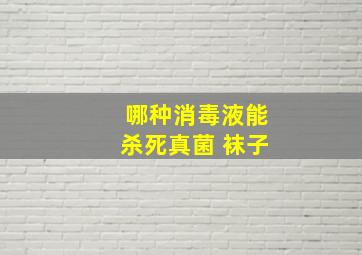 哪种消毒液能
杀死真菌 袜子